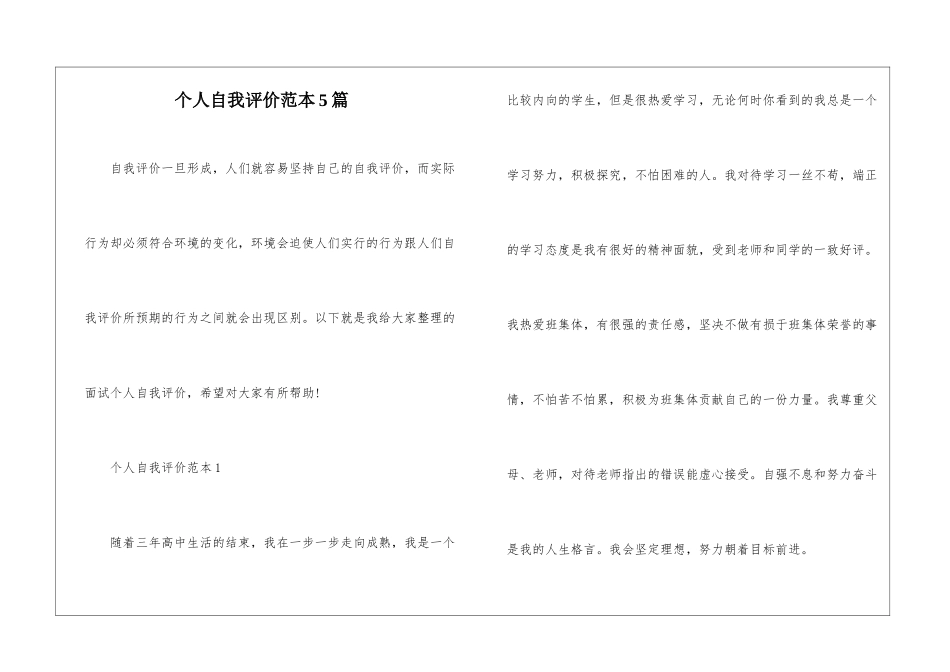 个人自我评价范本5篇

自我评价一旦形成，人们就容易坚持自己的自我评价，而实际行为却必须符合环境的变化，环境会迫使人们实行的行为跟人们自我评价所预期的行为之间就会出现区别。以下就是我给大家整理的面试个人自我评价，希望对大家有所帮助！

个人自我评价范本1

随着三年高中生活的结束，我在一步一步走向成熟，我是一个比较内向的学生，但是很热爱学习，无论何时你看到的我总是一个学习努力，积极探究，不怕困难的人。我对待学习一丝不苟，端正的学习态度是我有很好的精神面貌，受到老师和同学的一致好评。我热爱班集体，有很强的责任感，坚决不做有损于班集体荣誉的事情，不怕苦不怕累，积极为班集体贡献自己的一份力量。我尊重父母、老师，对待老师指出的错误能虚心接受。自强不息和努力奋斗是我的人生格言。我会坚定理想，努力朝着目标前进。